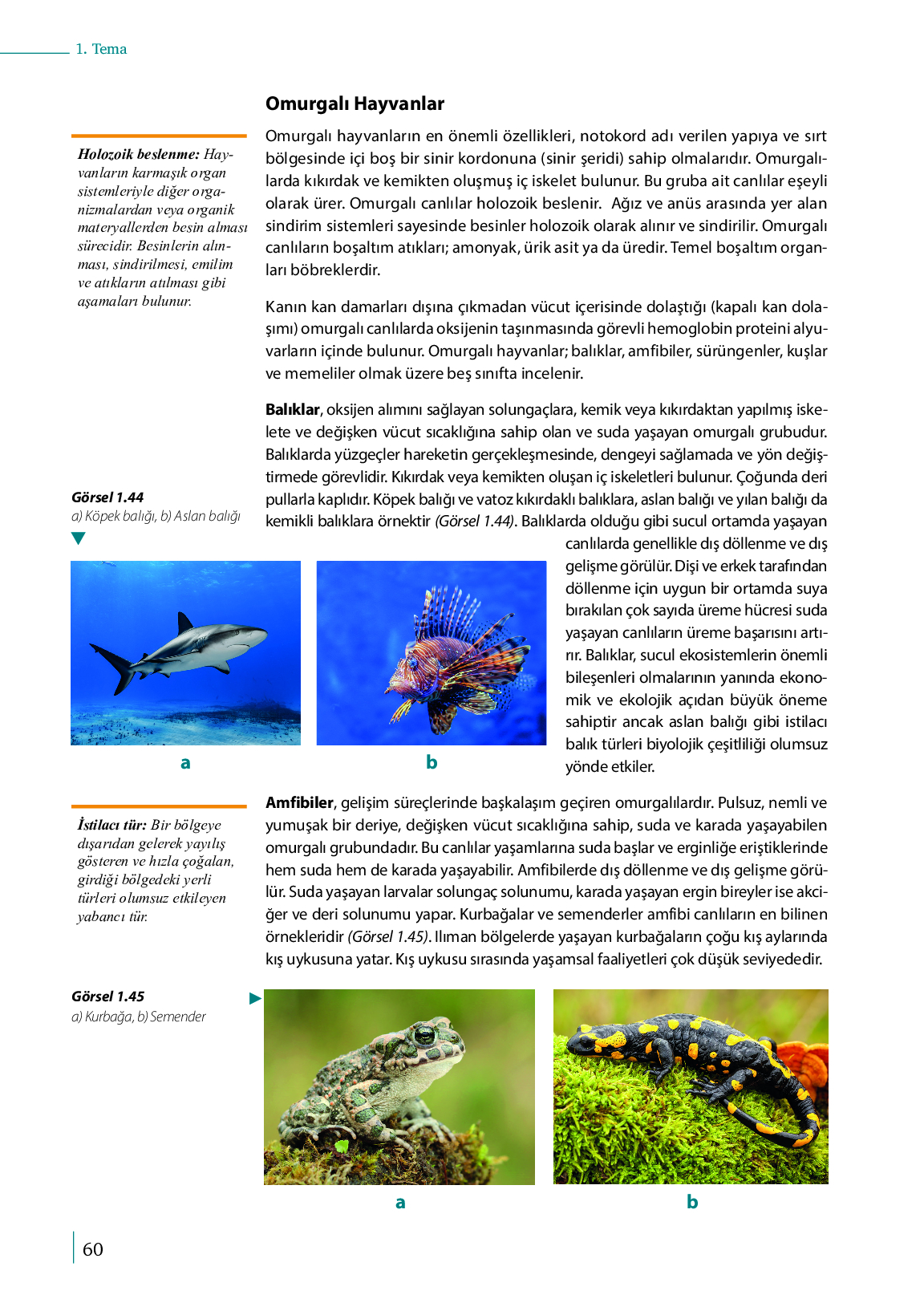 1. Tema

Omurgalı Hayvanlar

Holozoik beslenme: Hayvanların karmaşık organ sistemleriyle diğer organizmalardan veya organik materyallerden besin alması sürecidir. Besinlerin alınması, sindirilmesi, emilim ve atıkların atılması gibi aşamaları bulunur.

Omurgalı hayvanların en önemli özellikleri, notokord adı verilen yapıya ve sırt bölgesinde içi boş bir sinir kordonuna (sinir şeridi) sahip olmalarıdır. Omurgalılarda kıkırdak ve kemikten oluşmuş iç iskelet bulunur. Bu gruba ait canlılar eşeyli olarak ürer. Omurgalı canlılar holozoik beslenir. Ağız ve anüs arasında yer alan sindirim sistemleri sayesinde besinler holozoik olarak alınır ve sindirilir. Omurgalı canlıların boşaltım atıkları; amonyak, ürik asit ya da üredir. Temel boşaltım organları böbreklerdir.

Kanın kan damarları dışına çıkmadan vücut içerisinde dolaştığı (kapalı kan dolaşımı) omurgalı canlılarda oksijenin taşınmasında görevli hemoglobin proteini alyuvarların içinde bulunur. Omurgalı hayvanlar; balıklar, amfibiler, sürüngenler, kuşlar ve memeliler olmak üzere beş sınıfta incelenir.

Balıklar, oksijen alımını sağlayan solungaçlara, kemik veya kıkırdaktan yapılmış iskelete ve değişken vücut sıcaklığına sahip olan ve suda yaşayan omurgalı grubudur. Balıklarda yüzgeçler hareketin gerçekleşmesinde, dengeyi sağlamada ve yön değiştirmede görevlidir. Kıkırdak veya kemikten oluşan iç iskeletleri bulunur. Çoğunda deri pullarla kaplıdır. Köpek balığı ve vatoz kıkırdaklı balıklara, aslan balığı ve yılan balığı da kemikli balıklara örnektir (Görsel 1.44). Balıklarda olduğu gibi sucul ortamda yaşayan canlılarda genellikle dış döllenme ve dış gelişme görülür. Dişi ve erkek tarafından döllenme için uygun bir ortamda suya bırakılan çok sayıda üreme hücresi suda yaşayan canlıların üreme başarısını artırır. Balıklar, sucul ekosistemlerin önemli bileşenleri olmalarının yanında ekonomik ve ekolojik açıdan büyük öneme sahiptir ancak aslan balığı gibi istilacı balık türleri biyolojik çeşitliliği olumsuz yönde etkiler.

Görsel 1.44
a) Köpek balığı, b) Aslan balığı

a

b

İstilacı tür: Bir bölgeye dışarıdan gelerek yayılış gösteren ve hızla çoğalan, girdiği bölgedeki yerli türleri olumsuz etkileyen yabancı tür.

Amfibiler, gelişim süreçlerinde başkalaşım geçiren omurgalılardır. Pulsuz, nemli ve yumuşak bir deriye, değişken vücut sıcaklığına sahip, suda ve karada yaşayabilen omurgalı grubundadır. Bu canlılar yaşamlarına suda başlar ve erginliğe eriştiklerinde hem suda hem de karada yaşayabilir. Amfibilerde dış döllenme ve dış gelişme görülür. Suda yaşayan larvalar solungaç solunumu, karada yaşayan ergin bireyler ise akciğer ve deri solunumu yapar. Kurbağalar ve semenderler amfibi canlıların en bilinen örnekleridir (Görsel 1.45). Ilıman bölgelerde yaşayan kurbağaların çoğu kış aylarında kış uykusuna yatar. Kış uykusu sırasında yaşamsal faaliyetleri çok düşük seviyededir.

Görsel 1.45
a) Kurbağa, b) Semender

a

b

60